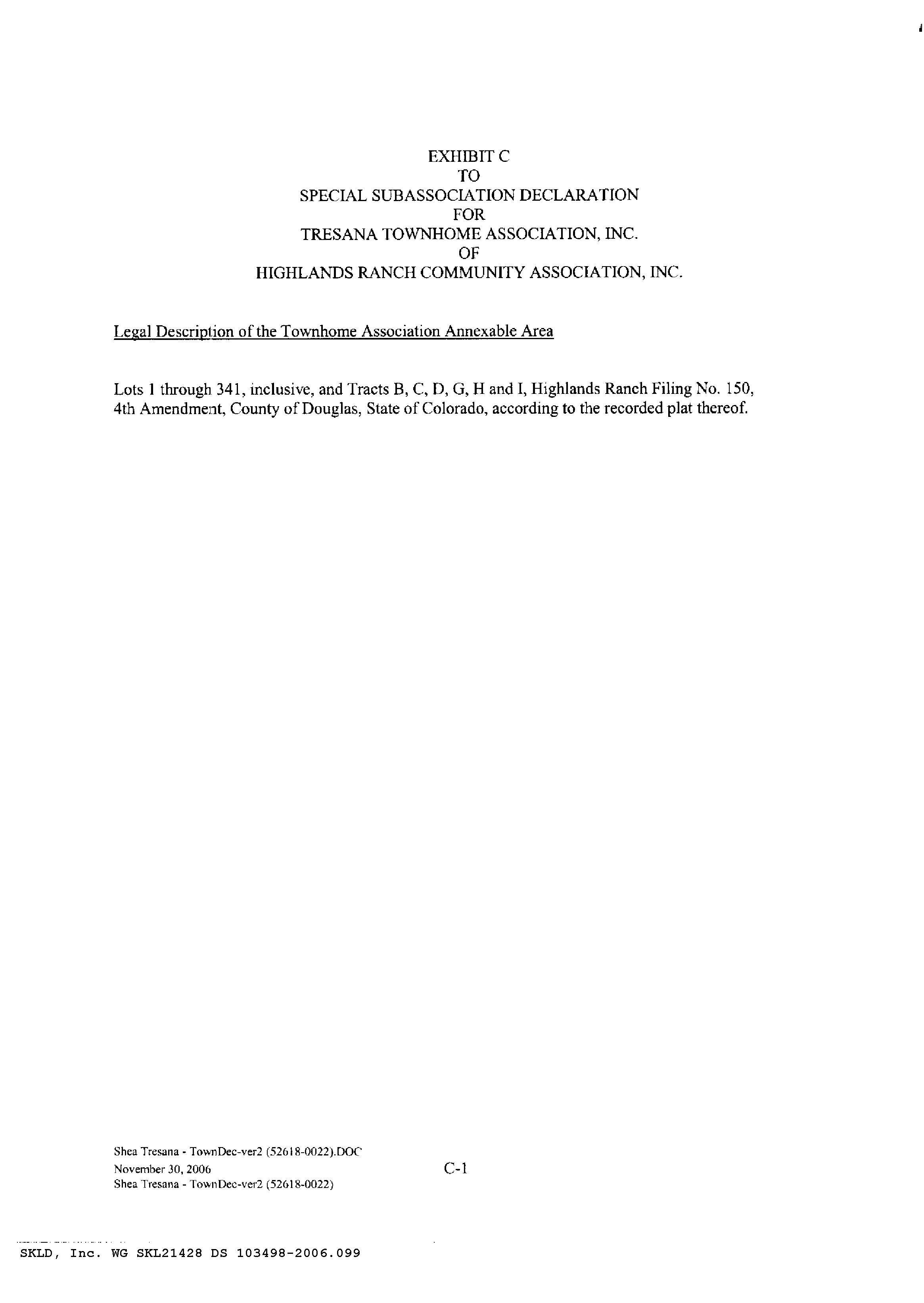 EXHIBIT C
TO
SPECIAL SUBASSOCIATION DECLARATION
FOR
TRESANA TOWNHOME ASSOCIATION, INC.
OF
HIGHLANDS RANCH COMMUNITY ASSOCIATION, INC.

Legal Description of the Townhome Association Annexable Area

Lots 1 through 341, inclusive, and Tracts B, C, D, G, H and I, Highlands Ranch Filing No. 150, 4th Amendment, County of Douglas, State of Colorado, according to the recorded plat thereof.

Shea Tresana - TownDec-ver2 (52618-0022).DOC
November 30, 2006
Shea Tresana - TownDec-ver2 (52618-0022)

C-1

SKLD, Inc. WG SKL21428 DS 103498-2006.099